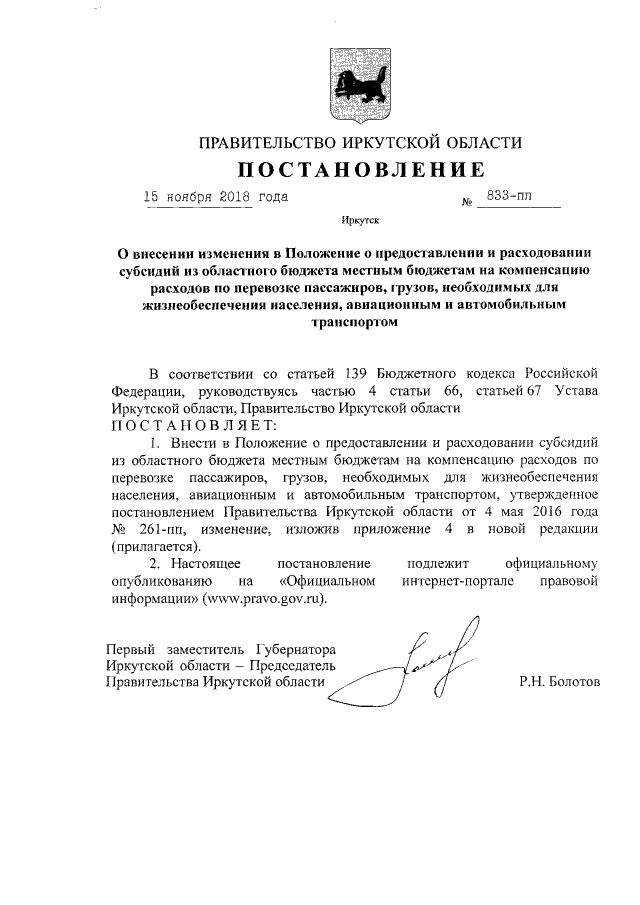 ПРАВИТЕЛЬСТВО ИРКУТСКОЙ ОБЛАСТИ

ПОСТАНОВЛЕНИЕ

15 ноября 2018 года № 833-пп

Иркутск

О внесении изменения в Положение о предоставлении и расходовании субсидий из областного бюджета местным бюджетам на компенсацию расходов по перевозке пассажиров, грузов, необходимых для жизнеобеспечения населения, авиационным и автомобильным транспортом

В соответствии со статьей 139 Бюджетного кодекса Российской Федерации, руководствуясь частью 4 статьи 66, статьей 67 Устава Иркутской области, Правительство Иркутской области

ПОСТАНОВЛЯЕТ:

1. Внести в Положение о предоставлении и расходовании субсидий из областного бюджета местным бюджетам на компенсацию расходов по перевозке пассажиров, грузов, необходимых для жизнеобеспечения населения, авиационным и автомобильным транспортом, утвержденное постановлением Правительства Иркутской области от 4 мая 2016 года № 261-пп, изменение, изложив приложение 4 в новой редакции (прилагается).

2. Настоящее постановление подлежит официальному опубликованию на «Официальном интернет-портале правовой информации» (www.pravo.gov.ru).

Первый заместитель Губернатора Иркутской области – Председатель Правительства Иркутской области

Р.Н. Болотов